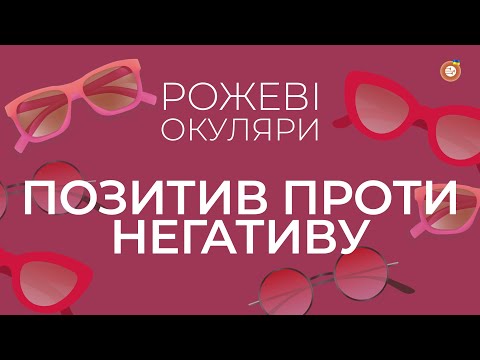 РОЖЕВІ
ОКУЛЯРИ

ПОЗИТИВ ПРОТИ
НЕГАТИВУ